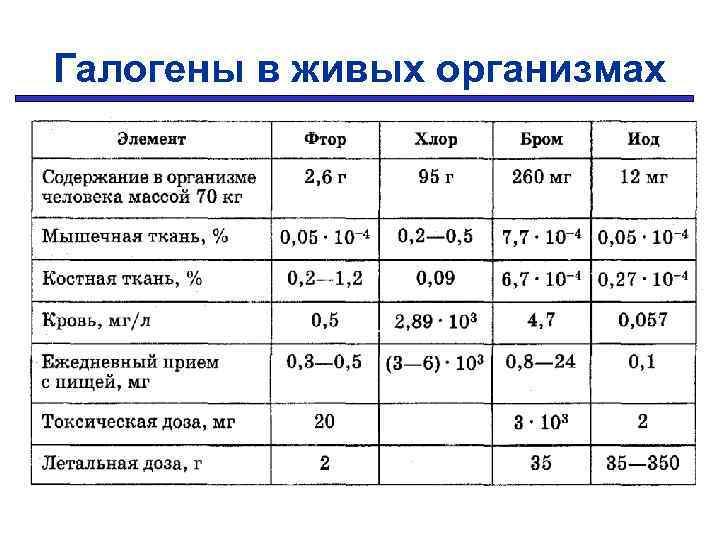 Галогены в живых организмах

| Элемент | Фтор | Хлор | Бром | Иод |
|---|---|---|---|---|
| Содержание в организме человека массой 70 кг | 2,6 г | 95 г | 260 мг | 12 мг |
| Мышечная ткань, % | $0,05 \cdot 10^{-4}$ | 0,2—0,5 | $7,7 \cdot 10^{-4}$ | $0,05 \cdot 10^{-4}$ |
| Костная ткань, % | 0,2—1,2 | 0,09 | $6,7 \cdot 10^{-4}$ | $0,27 \cdot 10^{-4}$ |
| Кровь, мг/л | 0,5 | $2,89 \cdot 10^{3}$ | 4,7 | 0,057 |
| Ежедневный прием с пищей, мг | 0,3—0,5 | $(3—6) \cdot 10^{3}$ | 0,8—24 | 0,1 |
| Токсическая доза, мг | 20 | | $3 \cdot 10^{3}$ | 2 |
| Летальная доза, г | 2 | | 35 | 35—350 |